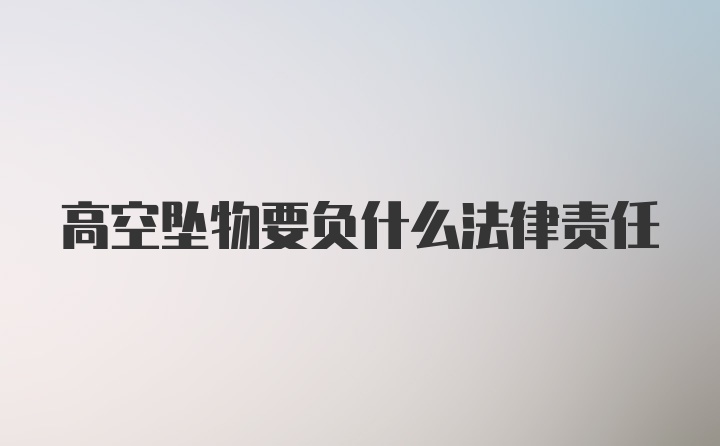 高空坠物要负什么法律责任